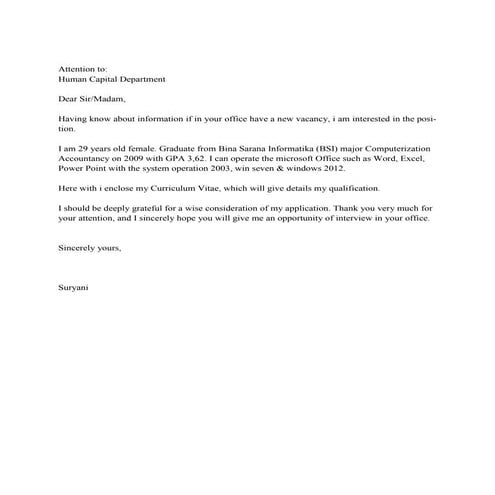 Attention to:
Human Capital Department

Dear Sir/Madam,

Having know about information if in your office have a new vacancy, i am interested in the position.

I am 29 years old female. Graduate from Bina Sarana Informatika (BSI) major Computerization Accountancy on 2009 with GPA 3,62. I can operate the microsoft Office such as Word, Excel, Power Point with the system operation 2003, win seven & windows 2012.

Here with i enclose my Curriculum Vitae, which will give details my qualification.

I should be deeply grateful for a wise consideration of my application. Thank you very much for your attention, and I sincerely hope you will give me an opportunity of interview in your office.

Sincerely yours,

Suryani